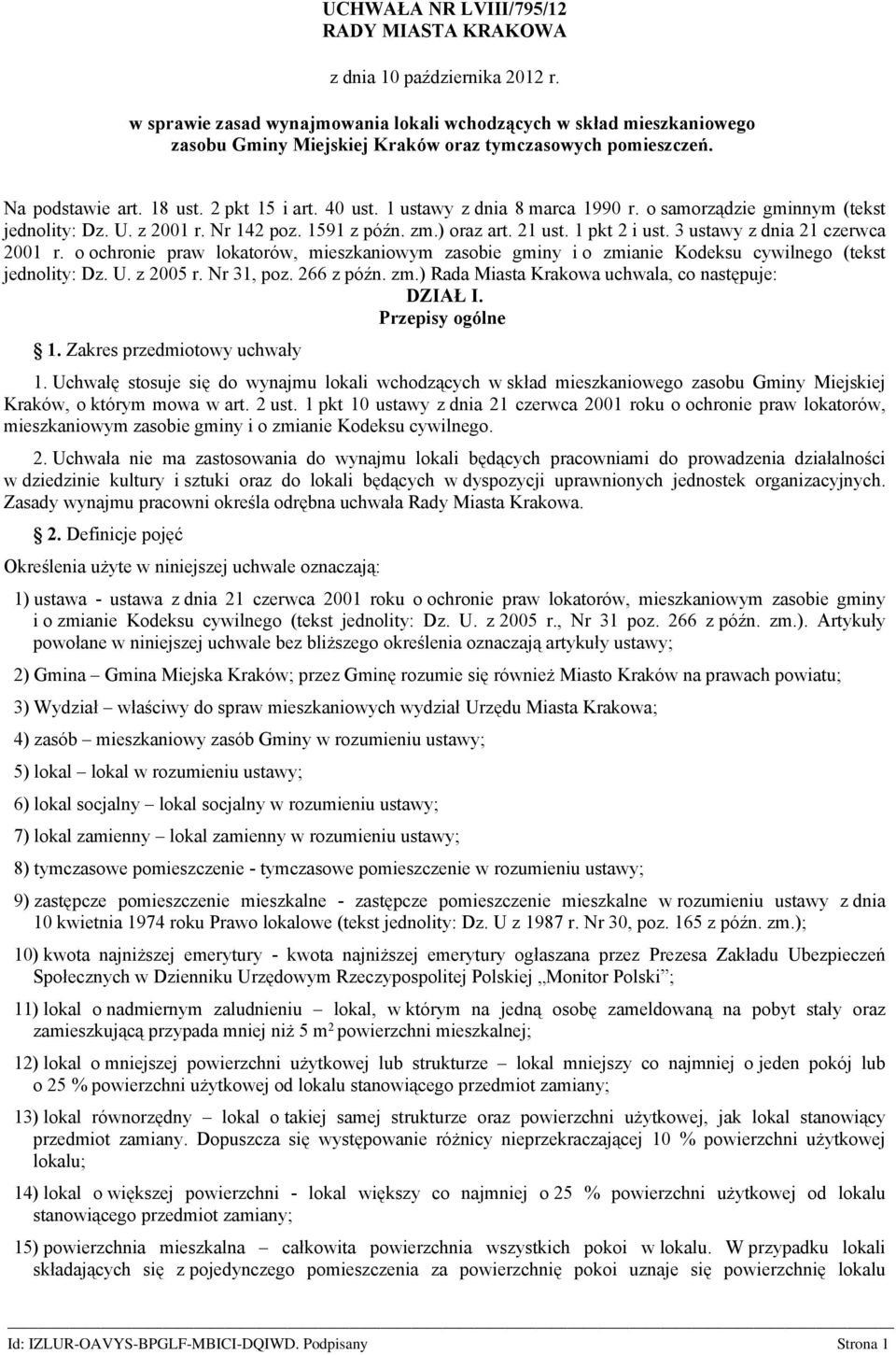 UCHWAŁA NR LVIII/795/12
RADY MIASTA KRAKOWA

z dnia 10 października 2012 r.

w sprawie zasad wynajmowania lokali wchodzących w skład mieszkaniowego zasobu Gminy Miejskiej Kraków oraz tymczasowych pomieszczeń.

Na podstawie art. 18 ust. 2 pkt 15 i art. 40 ust. 1 ustawy z dnia 8 marca 1990 r. o samorządzie gminnym (tekst jednolity: Dz. U. z 2001 r. Nr 142 poz. 1591 z późn. zm.) oraz art. 21 ust. 1 pkt 2 i ust. 3 ustawy z dnia 21 czerwca 2001 r. o ochronie praw lokatorów, mieszkaniowym zasobie gminy i o zmianie Kodeksu cywilnego (tekst jednolity: Dz. U. z 2005 r. Nr 31, poz. 266 z późn. zm.) Rada Miasta Krakowa uchwala, co następuje:

DZIAŁ I.
Przepisy ogólne

1. Zakres przedmiotowy uchwały

1. Uchwałę stosuje się do wynajmu lokali wchodzących w skład mieszkaniowego zasobu Gminy Miejskiej Kraków, o którym mowa w art. 2 ust. 1 pkt 10 ustawy z dnia 21 czerwca 2001 roku o ochronie praw lokatorów, mieszkaniowym zasobie gminy i o zmianie Kodeksu cywilnego.

2. Uchwała nie ma zastosowania do wynajmu lokali będących pracowniami do prowadzenia działalności w dziedzinie kultury i sztuki oraz do lokali będących w dyspozycji uprawnionych jednostek organizacyjnych. Zasady wynajmu pracowni określa odrębna uchwała Rady Miasta Krakowa.

2. Definicje pojęć

Określenia użyte w niniejszej uchwale oznaczają:

1) ustawa - ustawa z dnia 21 czerwca 2001 roku o ochronie praw lokatorów, mieszkaniowym zasobie gminy i o zmianie Kodeksu cywilnego (tekst jednolity: Dz. U. z 2005 r., Nr 31 poz. 266 z późn. zm.). Artykuły powołane w niniejszej uchwale bez bliższego określenia oznaczają artykuły ustawy;

2) Gmina – Gmina Miejska Kraków; przez Gminę rozumie się również Miasto Kraków na prawach powiatu;

3) Wydział – właściwy do spraw mieszkaniowych wydział Urzędu Miasta Krakowa;

4) zasób – mieszkaniowy zasób Gminy w rozumieniu ustawy;

5) lokal – lokal w rozumieniu ustawy;

6) lokal socjalny – lokal socjalny w rozumieniu ustawy;

7) lokal zamienny – lokal zamienny w rozumieniu ustawy;

8) tymczasowe pomieszczenie - tymczasowe pomieszczenie w rozumieniu ustawy;

9) zastępcze pomieszczenie mieszkalne - zastępcze pomieszczenie mieszkalne w rozumieniu ustawy z dnia 10 kwietnia 1974 roku Prawo lokalowe (tekst jednolity: Dz. U z 1987 r. Nr 30, poz. 165 z późn. zm.);

10) kwota najniższej emerytury - kwota najniższej emerytury ogłaszana przez Prezesa Zakładu Ubezpieczeń Społecznych w Dzienniku Urzędowym Rzeczypospolitej Polskiej „Monitor Polski”;

11) lokal o nadmiernym zaludnieniu – lokal, w którym na jedną osobę zameldowaną na pobyt stały oraz zamieszkującą przypada mniej niż 5 m$^2$ powierzchni mieszkalnej;

12) lokal o mniejszej powierzchni użytkowej lub strukturze – lokal mniejszy co najmniej o jeden pokój lub o 25 % powierzchni użytkowej od lokalu stanowiącego przedmiot zamiany;

13) lokal równorzędny – lokal o takiej samej strukturze oraz powierzchni użytkowej, jak lokal stanowiący przedmiot zamiany. Dopuszcza się występowanie różnicy nieprzekraczającej 10 % powierzchni użytkowej lokalu;

14) lokal o większej powierzchni - lokal większy co najmniej o 25 % powierzchni użytkowej od lokalu stanowiącego przedmiot zamiany;

15) powierzchnia mieszkalna – całkowita powierzchnia wszystkich pokoi w lokalu. W przypadku lokali składających się z pojedynczego pomieszczenia za powierzchnię pokoi uznaje się powierzchnię lokalu

Id: IZLUR-OAVYS-BPGLF-MBICI-DQIWD. Podpisany Strona 1